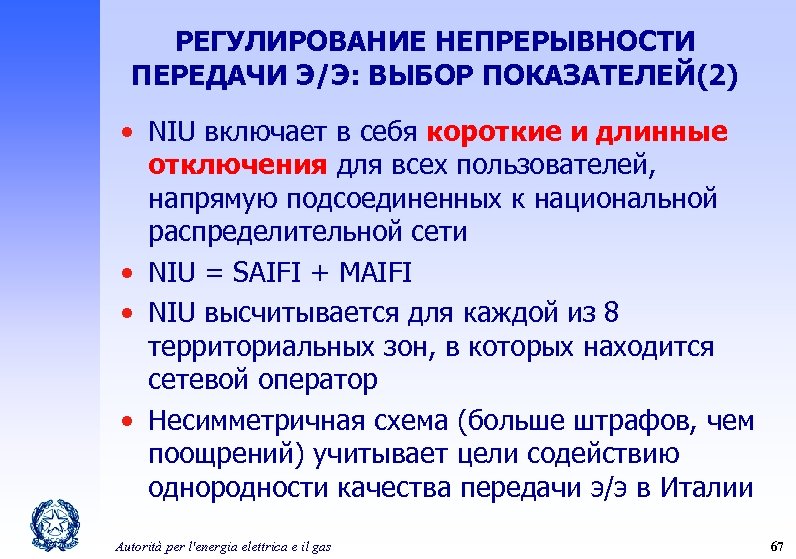 РЕГУЛИРОВАНИЕ НЕПРЕРЫВНОСТИ ПЕРЕДАЧИ Э/Э: ВЫБОР ПОКАЗАТЕЛЕЙ(2)

• NIU включает в себя короткие и длинные отключения для всех пользователей, напрямую подсоединенных к национальной распределительной сети

• NIU = SAIFI + MAIFI

• NIU высчитывается для каждой из 8 территориальных зон, в которых находится сетевой оператор

• Несимметричная схема (больше штрафов, чем поощрений) учитывает цели содействию однородности качества передачи э/э в Италии

Autorità per l'energia elettrica e il gas

67